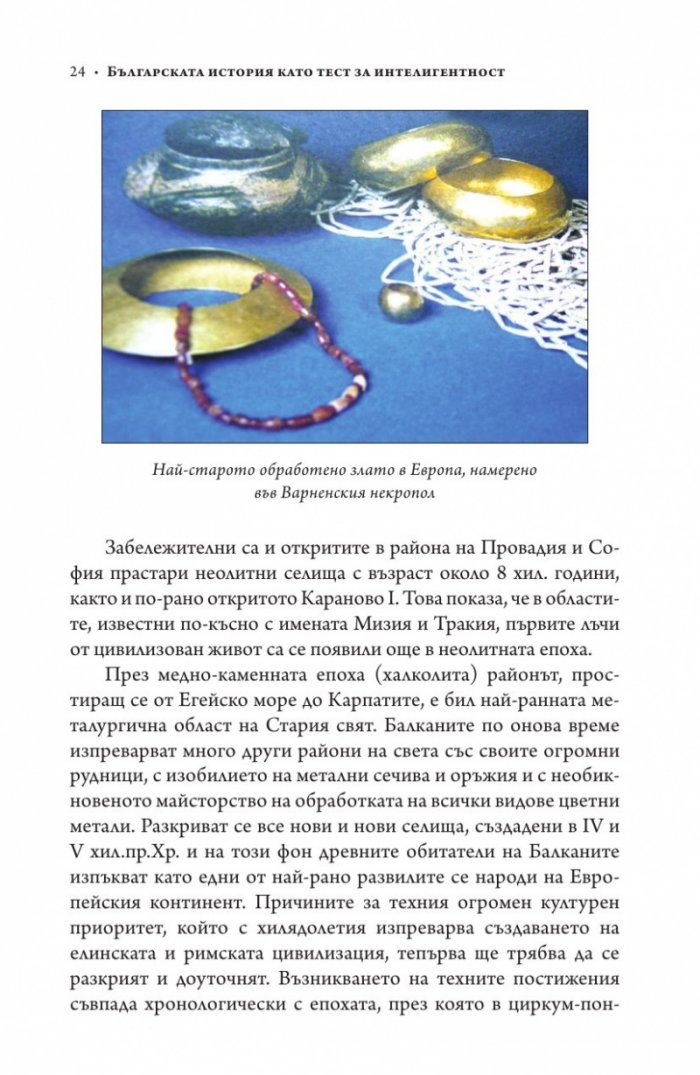 24 • Българската история като тест за интелигентност

Най-старото обработено злато в Европа, намерено във Варненския некропол

Забележителни са и откритите в района на Провадия и София прастари неолитни селища с възраст около 8 хил. години, както и по-рано откритото Караново I. Това показа, че в областите, известни по-късно с имената Мизия и Тракия, първите лъчи от цивилизован живот са се появили още в неолитната епоха.

През медно-каменната епоха (халколита) районът, простиращ се от Егейско море до Карпатите, е бил най-ранната металургична област на Стария свят. Балканите по онова време изпреварват много други райони на света със своите огромни рудници, с изобилието на метални сечива и оръжия и с необикновеното майсторство на обработката на всички видове цветни метали. Разкриват се все нови и нови селища, създадени в IV и V хил.пр.Хр. и на този фон древните обитатели на Балканите изпъкват като едни от най-рано развилите се народи на Европейския континент. Причините за техния огромен културен приоритет, който с хилядолетия изпреварва създаването на елинската и римската цивилизация, тепърва ще трябва да се разкрият и доуточнят. Възникването на техните постижения съвпада хронологически с епохата, през която в циркум-пон-